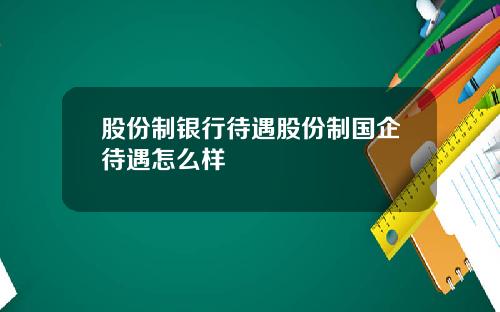 股份制银行待遇股份制国企待遇怎么样